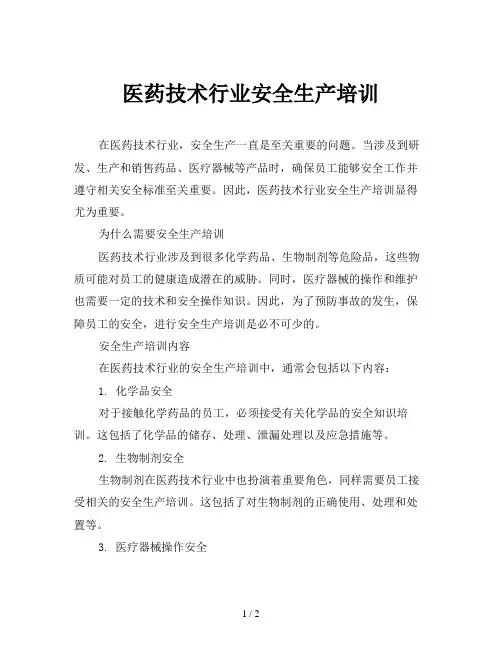 医药技术行业安全生产培训

在医药技术行业，安全生产一直是至关重要的问题。当涉及到研发、生产和销售药品、医疗器械等产品时，确保员工能够安全工作并遵守相关安全标准至关重要。因此，医药技术行业安全生产培训显得尤为重要。

为什么需要安全生产培训

医药技术行业涉及到很多化学药品、生物制剂等危险品，这些物质可能对员工的健康造成潜在的威胁。同时，医疗器械的操作和维护也需要一定的技术和安全操作知识。因此，为了预防事故的发生，保障员工的安全，进行安全生产培训是必不可少的。

安全生产培训内容

在医药技术行业的安全生产培训中，通常会包括以下内容：

1. 化学品安全

对于接触化学药品的员工，必须接受有关化学品的安全知识培训。这包括了化学品的储存、处理、泄漏处理以及应急措施等。

2. 生物制剂安全

生物制剂在医药技术行业中也扮演着重要角色，同样需要员工接受相关的安全生产培训。这包括了对生物制剂的正确使用、处理和处置等。

3. 医疗器械操作安全

1 / 2